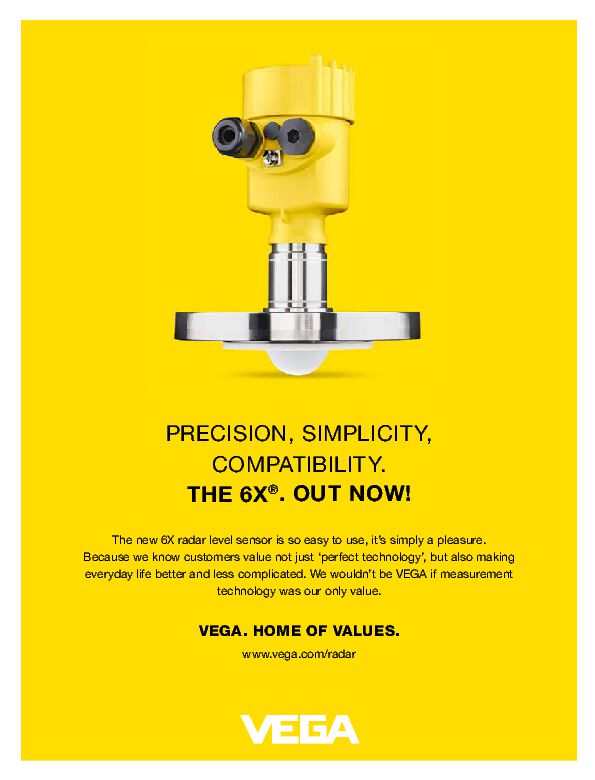 PRECISION, SIMPLICITY, COMPATIBILITY.
THE 6X®. OUT NOW!

The new 6X radar level sensor is so easy to use, it's simply a pleasure. Because we know customers value not just 'perfect technology', but also making everyday life better and less complicated. We wouldn't be VEGA if measurement technology was our only value.

VEGA. HOME OF VALUES.

www.vega.com/radar

VEGA